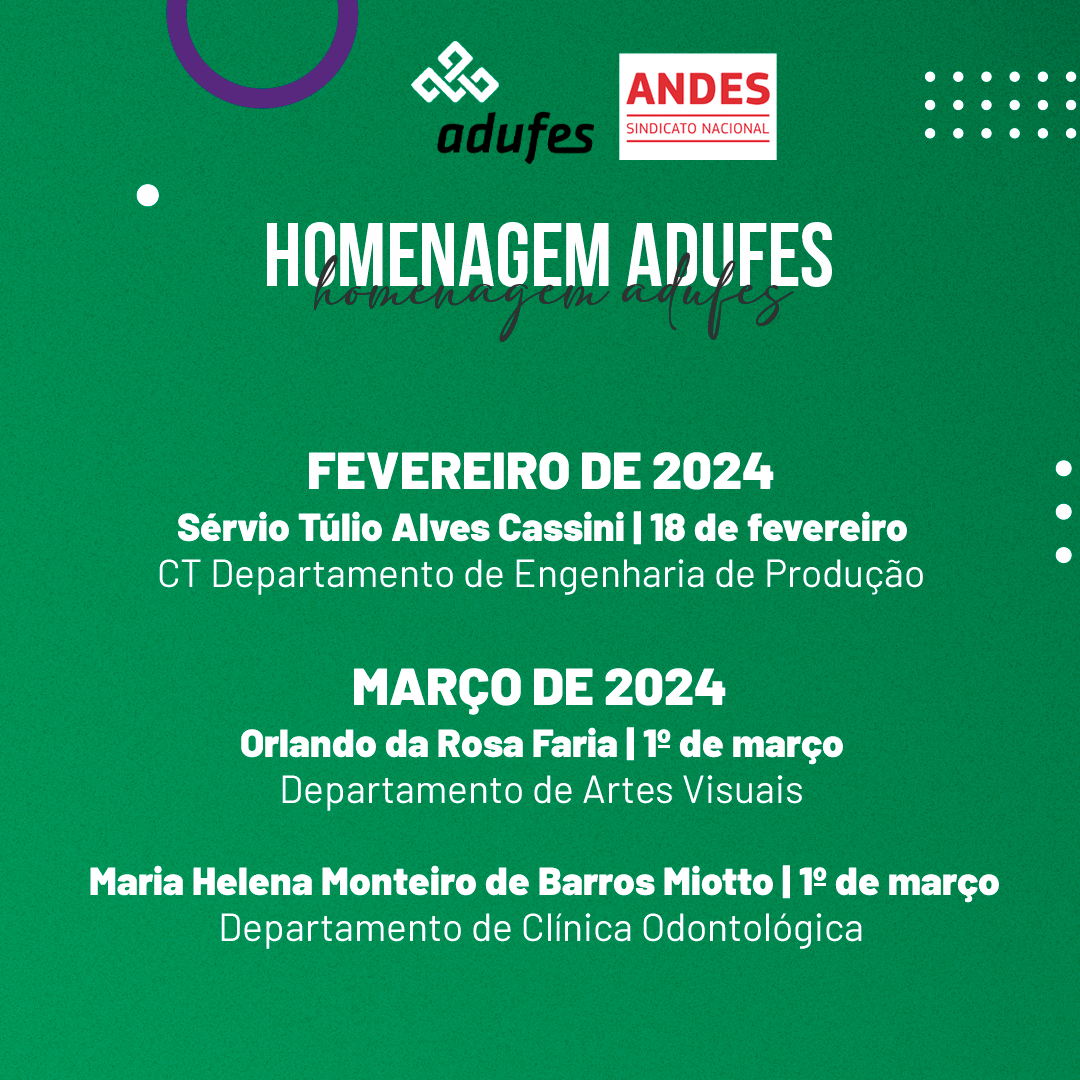 adufes

ANDES
SINDICATO NACIONAL

HOMENAGEM ADUFES
homenagem adufes

FEVEREIRO DE 2024
Sérvio Túlio Alves Cassini | 18 de fevereiro
CT Departamento de Engenharia de Produção

MARÇO DE 2024
Orlando da Rosa Faria | 1º de março
Departamento de Artes Visuais

Maria Helena Monteiro de Barros Miotto | 1º de março
Departamento de Clínica Odontológica